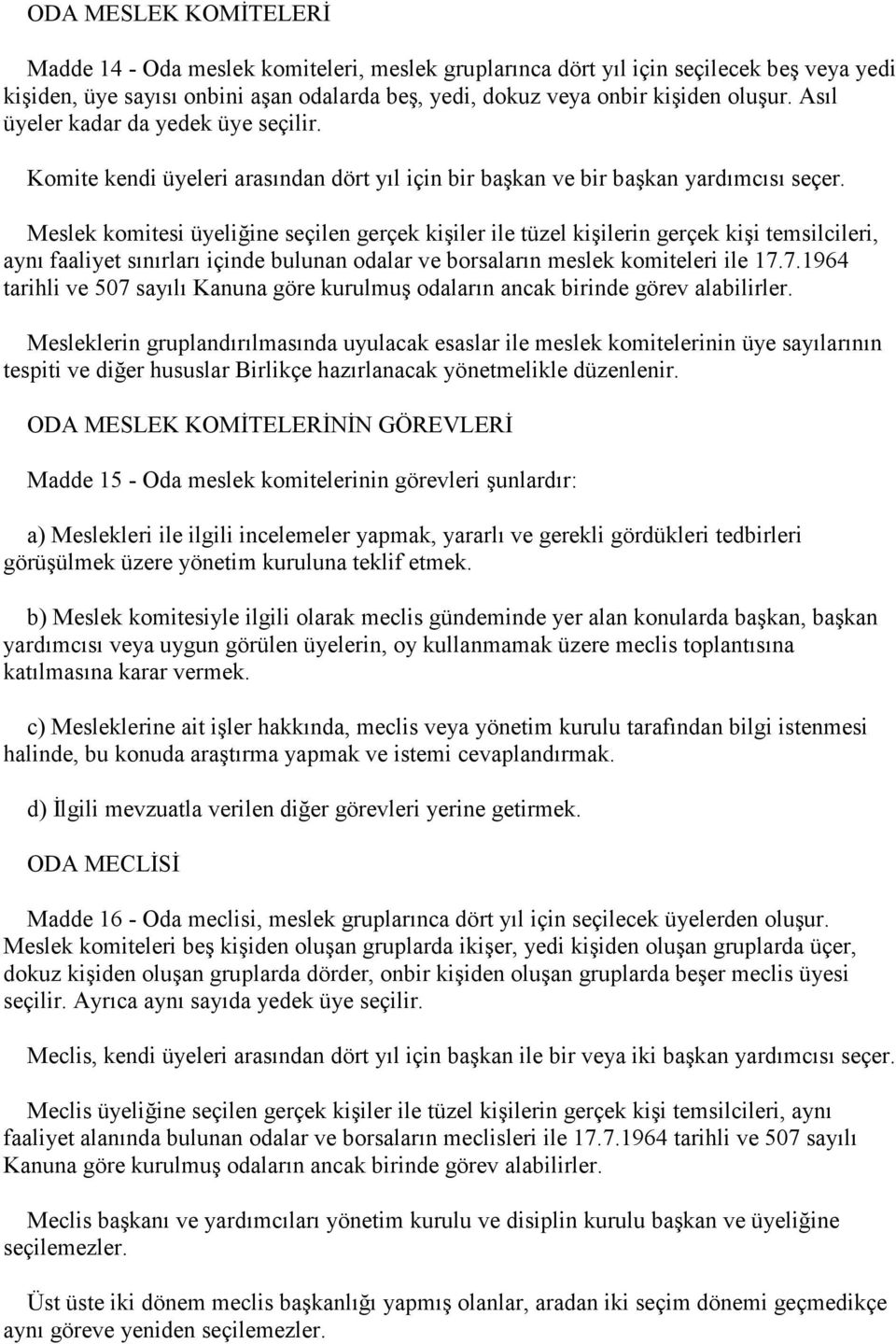 ODA MESLEK KOMİTELERİ

Madde 14 - Oda meslek komiteleri, meslek gruplarınca dört yıl için seçilecek beş veya yedi kişiden, üye sayısı onbini aşan odalarda beş, yedi, dokuz veya onbir kişiden oluşur. Asıl üyeler kadar da yedek üye seçilir.

Komite kendi üyeleri arasından dört yıl için bir başkan ve bir başkan yardımcısı seçer.

Meslek komitesi üyeliğine seçilen gerçek kişiler ile tüzel kişilerin gerçek kişi temsilcileri, aynı faaliyet sınırları içinde bulunan odalar ve borsaların meslek komiteleri ile 17.7.1964 tarihli ve 507 sayılı Kanuna göre kurulmuş odaların ancak birinde görev alabilirler.

Mesleklerin gruplandırılmasında uyulacak esaslar ile meslek komitelerinin üye sayılarının tespiti ve diğer hususlar Birlikçe hazırlanacak yönetmelikle düzenlenir.

ODA MESLEK KOMİTELERİNİN GÖREVLERİ

Madde 15 - Oda meslek komitelerinin görevleri şunlardır:

a) Meslekleri ile ilgili incelemeler yapmak, yararlı ve gerekli gördükleri tedbirleri görüşülmek üzere yönetim kuruluna teklif etmek.

b) Meslek komitesiyle ilgili olarak meclis gündeminde yer alan konularda başkan, başkan yardımcısı veya uygun görülen üyelerin, oy kullanmamak üzere meclis toplantısına katılmasına karar vermek.

c) Mesleklerine ait işler hakkında, meclis veya yönetim kurulu tarafından bilgi istenmesi halinde, bu konuda araştırma yapmak ve istemi cevaplandırmak.

d) İlgili mevzuatla verilen diğer görevleri yerine getirmek.

ODA MECLİSİ

Madde 16 - Oda meclisi, meslek gruplarınca dört yıl için seçilecek üyelerden oluşur. Meslek komiteleri beş kişiden oluşan gruplarda ikişer, yedi kişiden oluşan gruplarda üçer, dokuz kişiden oluşan gruplarda dörder, onbir kişiden oluşan gruplarda beşer meclis üyesi seçilir. Ayrıca aynı sayıda yedek üye seçilir.

Meclis, kendi üyeleri arasından dört yıl için başkan ile bir veya iki başkan yardımcısı seçer.

Meclis üyeliğine seçilen gerçek kişiler ile tüzel kişilerin gerçek kişi temsilcileri, aynı faaliyet alanında bulunan odalar ve borsaların meclisleri ile 17.7.1964 tarihli ve 507 sayılı Kanuna göre kurulmuş odaların ancak birinde görev alabilirler.

Meclis başkanı ve yardımcıları yönetim kurulu ve disiplin kurulu başkan ve üyeliğine seçilemezler.

Üst üste iki dönem meclis başkanlığı yapmış olanlar, aradan iki seçim dönemi geçmedikçe aynı göreve yeniden seçilemezler.